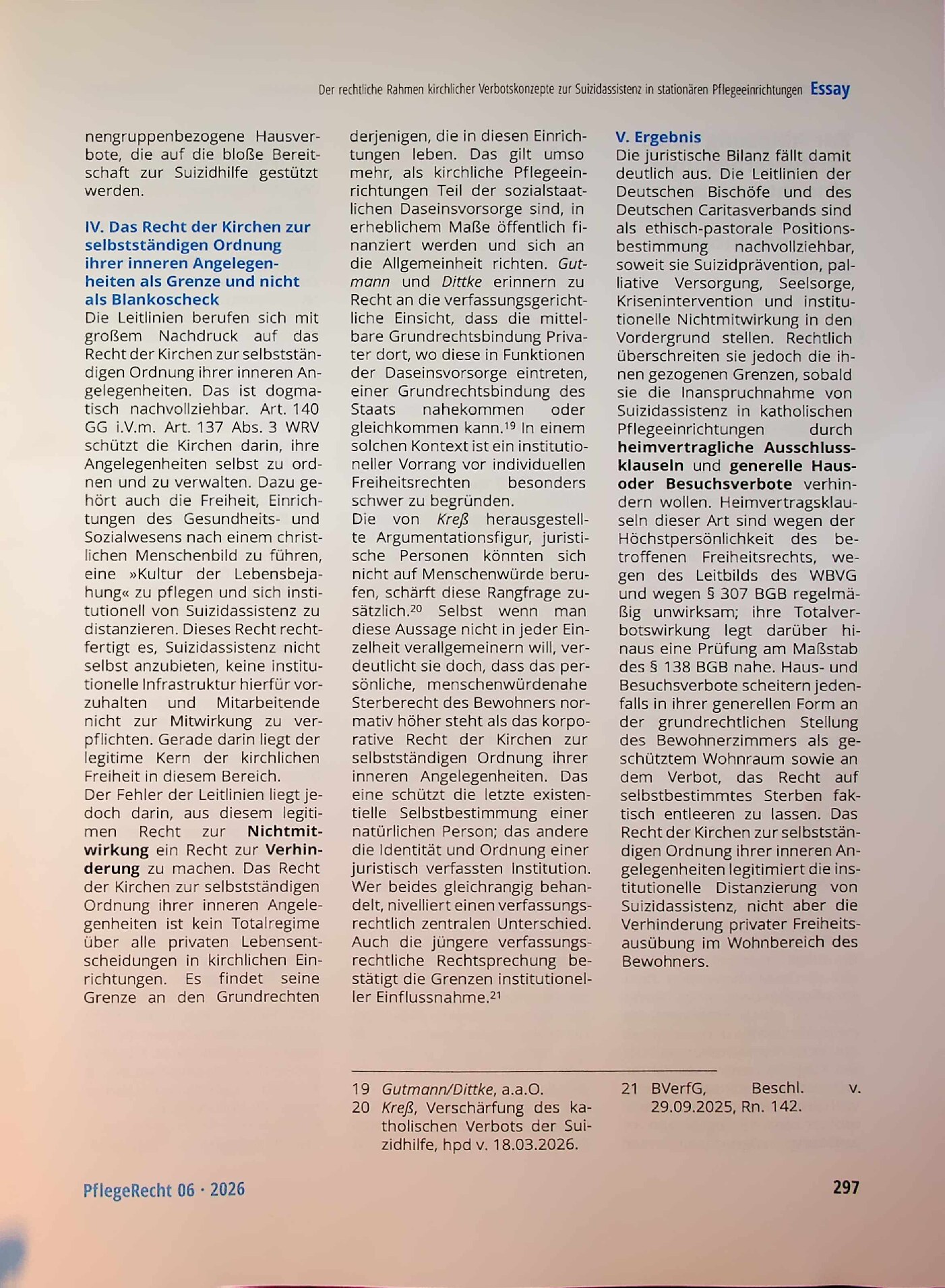 Der rechtliche Rahmen kirchlicher Verbotskonzepte zur Suizidassistenz in stationären Pflegeeinrichtungen Essay

nengruppenbezogene Hausverbote, die auf die bloße Bereitschaft zur Suizidhilfe gestützt werden.

IV. Das Recht der Kirchen zur selbstständigen Ordnung ihrer inneren Angelegenheiten als Grenze und nicht als Blankoscheck

Die Leitlinien berufen sich mit großem Nachdruck auf das Recht der Kirchen zur selbstständigen Ordnung ihrer inneren Angelegenheiten. Das ist dogmatisch nachvollziehbar. Art. 140 GG i.V.m. Art. 137 Abs. 3 WRV schützt die Kirchen darin, ihre Angelegenheiten selbst zu ordnen und zu verwalten. Dazu gehört auch die Freiheit, Einrichtungen des Gesundheits- und Sozialwesens nach einem christlichen Menschenbild zu führen, eine »Kultur der Lebensbejahung« zu pflegen und sich institutionell von Suizidassistenz zu distanzieren. Dieses Recht rechtfertigt es, Suizidassistenz nicht selbst anzubieten, keine institutionelle Infrastruktur hierfür vorzuhalten und Mitarbeitende nicht zur Mitwirkung zu verpflichten. Gerade darin liegt der legitime Kern der kirchlichen Freiheit in diesem Bereich.

Der Fehler der Leitlinien liegt jedoch darin, aus diesem legitimen Recht zur Nichtmitwirkung ein Recht zur Verhinderung zu machen. Das Recht der Kirchen zur selbstständigen Ordnung ihrer inneren Angelegenheiten ist kein Totalregime über alle privaten Lebensentscheidungen in kirchlichen Einrichtungen. Es findet seine Grenze an den Grundrechten derjenigen, die in diesen Einrichtungen leben. Das gilt umso mehr, als kirchliche Pflegeeinrichtungen Teil der sozialstaatlichen Daseinsvorsorge sind, in erheblichem Maße öffentlich finanziert werden und sich an die Allgemeinheit richten. Gutmann und Dittke erinnern zu Recht an die verfassungsgerichtliche Einsicht, dass die mittelbare Grundrechtsbindung Privater dort, wo diese in Funktionen der Daseinsvorsorge eintreten, einer Grundrechtsbindung des Staats nahekommen oder gleichkommen kann.$^{19}$ In einem solchen Kontext ist ein institutioneller Vorrang vor individuellen Freiheitsrechten besonders schwer zu begründen.

Die von Kreß herausgestellte Argumentationsfigur, juristische Personen könnten sich nicht auf Menschenwürde berufen, schärft diese Rangfrage zusätzlich.$^{20}$ Selbst wenn man diese Aussage nicht in jeder Einzelheit verallgemeinern will, verdeutlicht sie doch, dass das persönliche, menschenwürdenahe Sterberecht des Bewohners normativ höher steht als das korporative Recht der Kirchen zur selbstständigen Ordnung ihrer inneren Angelegenheiten. Das eine schützt die letzte existentielle Selbstbestimmung einer natürlichen Person; das andere die Identität und Ordnung einer juristisch verfassten Institution. Wer beides gleichrangig behandelt, nivelliert einen verfassungsrechtlich zentralen Unterschied. Auch die jüngere verfassungsrechtliche Rechtsprechung bestätigt die Grenzen institutioneller Einflussnahme.$^{21}$

V. Ergebnis

Die juristische Bilanz fällt damit deutlich aus. Die Leitlinien der Deutschen Bischöfe und des Deutschen Caritasverbands sind als ethisch-pastorale Positionsbestimmung nachvollziehbar, soweit sie Suizidprävention, palliative Versorgung, Seelsorge, Krisenintervention und institutionelle Nichtmitwirkung in den Vordergrund stellen. Rechtlich überschreiten sie jedoch die ihnen gezogenen Grenzen, sobald sie die Inanspruchnahme von Suizidassistenz in katholischen Pflegeeinrichtungen durch heimvertragliche Ausschlussklauseln und generelle Haus- oder Besuchsverbote verhindern wollen. Heimvertragsklauseln dieser Art sind wegen der Höchstpersönlichkeit des betroffenen Freiheitsrechts, wegen des Leitbilds des WBVG und wegen § 307 BGB regelmäßig unwirksam; ihre Totalverbotswirkung legt darüber hinaus eine Prüfung am Maßstab des § 138 BGB nahe. Haus- und Besuchsverbote scheitern jedenfalls in ihrer generellen Form an der grundrechtlichen Stellung des Bewohnerzimmers als geschütztem Wohnraum sowie an dem Verbot, das Recht auf selbstbestimmtes Sterben faktisch entleeren zu lassen. Das Recht der Kirchen zur selbstständigen Ordnung ihrer inneren Angelegenheiten legitimiert die institutionelle Distanzierung von Suizidassistenz, nicht aber die Verhinderung privater Freiheitsausübung im Wohnbereich des Bewohners.

19 Gutmann/Dittke, a.a.O.
20 Kreß, Verschärfung des katholischen Verbots der Suizidhilfe, hpd v. 18.03.2026.
21 BVerfG, Beschl. v. 29.09.2025, Rn. 142.

PflegeRecht 06 · 2026

297